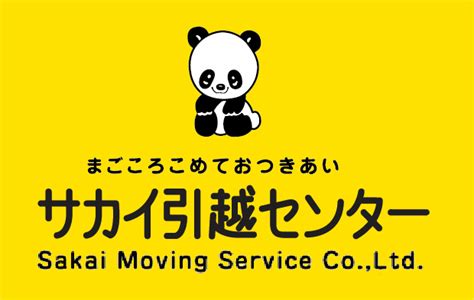 まごころこめておつきあい

サカイ引越センター

Sakai Moving Service Co.,Ltd.